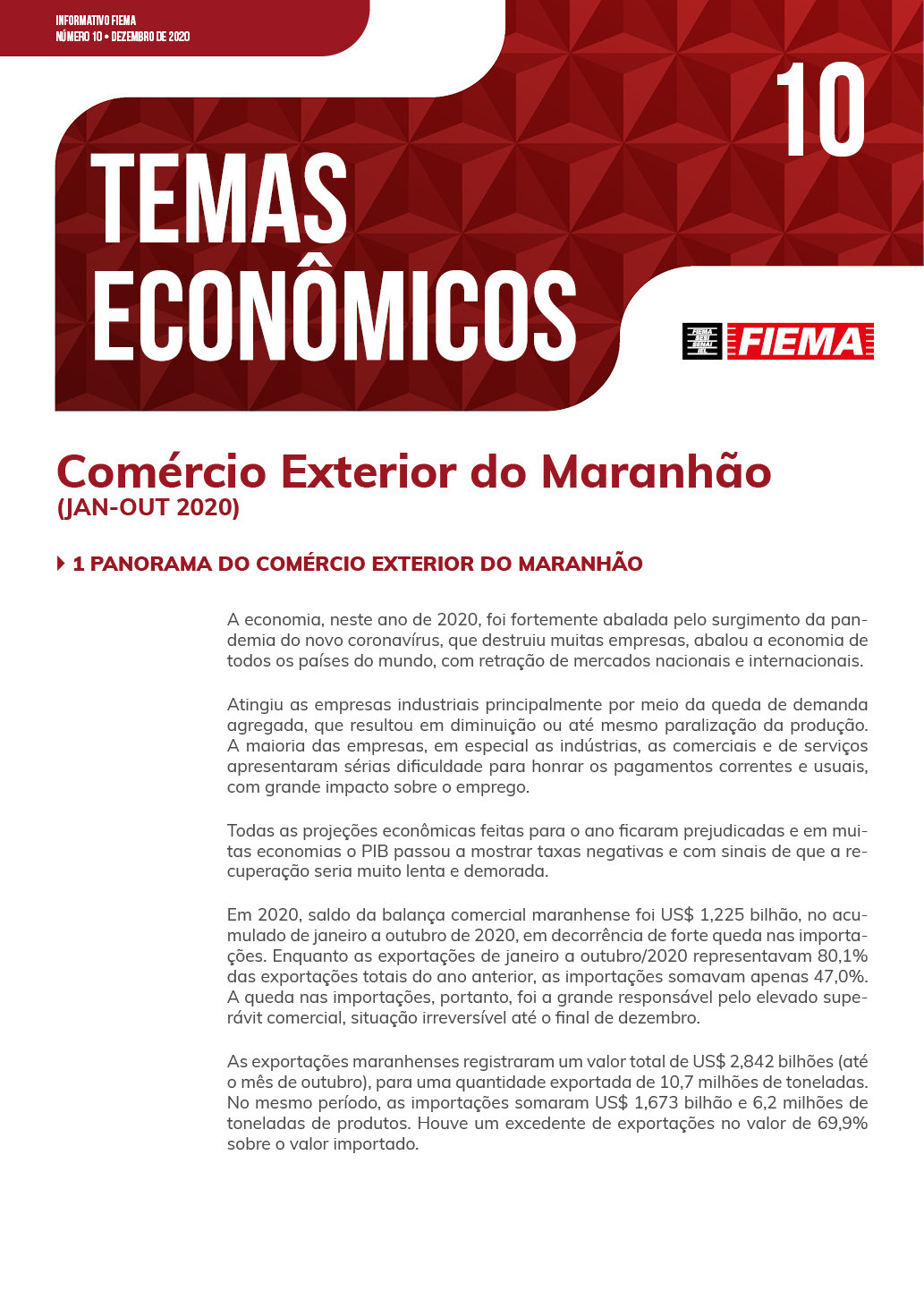 INFORMATIVO FIEMA
NÚMERO 10 • DEZEMBRO DE 2020

10

TEMAS ECONÔMICOS

FIEMA SESI SENAI IEL

FIEMA

Comércio Exterior do Maranhão
(JAN-OUT 2020)

1 PANORAMA DO COMÉRCIO EXTERIOR DO MARANHÃO

A economia, neste ano de 2020, foi fortemente abalada pelo surgimento da pandemia do novo coronavírus, que destruiu muitas empresas, abalou a economia de todos os países do mundo, com retração de mercados nacionais e internacionais.

Atingiu as empresas industriais principalmente por meio da queda de demanda agregada, que resultou em diminuição ou até mesmo paralização da produção. A maioria das empresas, em especial as indústrias, as comerciais e de serviços apresentaram sérias dificuldade para honrar os pagamentos correntes e usuais, com grande impacto sobre o emprego.

Todas as projeções econômicas feitas para o ano ficaram prejudicadas e em muitas economias o PIB passou a mostrar taxas negativas e com sinais de que a recuperação seria muito lenta e demorada.

Em 2020, saldo da balança comercial maranhense foi US$ 1,225 bilhão, no acumulado de janeiro a outubro de 2020, em decorrência de forte queda nas importações. Enquanto as exportações de janeiro a outubro/2020 representavam 80,1% das exportações totais do ano anterior, as importações somavam apenas 47,0%. A queda nas importações, portanto, foi a grande responsável pelo elevado superávit comercial, situação irreversível até o final de dezembro.

As exportações maranhenses registraram um valor total de US$ 2,842 bilhões (até o mês de outubro), para uma quantidade exportada de 10,7 milhões de toneladas. No mesmo período, as importações somaram US$ 1,673 bilhão e 6,2 milhões de toneladas de produtos. Houve um excedente de exportações no valor de 69,9% sobre o valor importado.